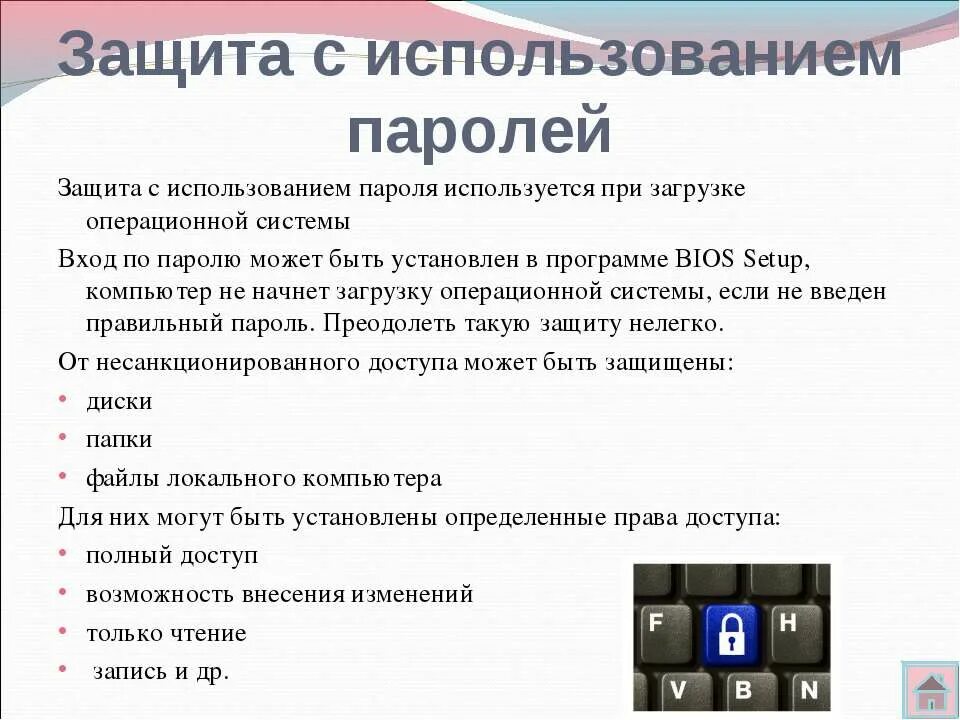 Защита с использованием паролей

Защита с использованием пароля используется при загрузке операционной системы

Вход по паролю может быть установлен в программе BIOS Setup, компьютер не начнет загрузку операционной системы, если не введен правильный пароль. Преодолеть такую защиту нелегко.

От несанкционированного доступа может быть защищены:

• диски
• папки
• файлы локального компьютера

Для них могут быть установлены определенные права доступа:

• полный доступ
• возможность внесения изменений
• только чтение
• запись и др.

F
H
V
B
N